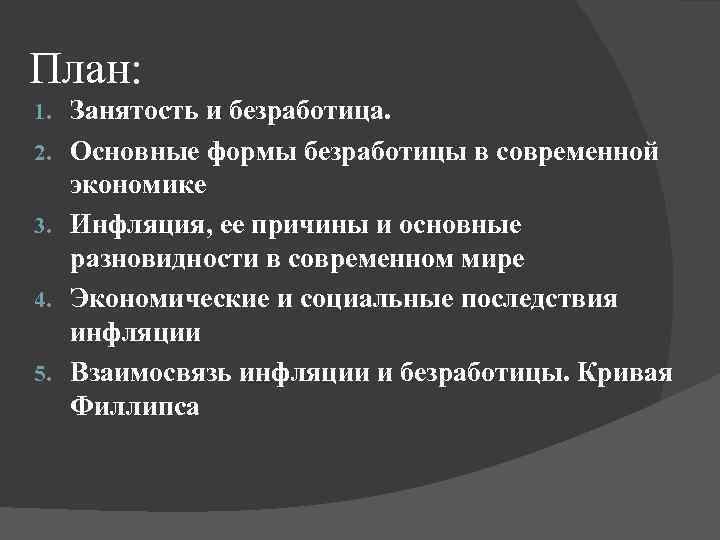 План:

1. Занятость и безработица.
2. Основные формы безработицы в современной экономике
3. Инфляция, ее причины и основные разновидности в современном мире
4. Экономические и социальные последствия инфляции
5. Взаимосвязь инфляции и безработицы. Кривая Филлипса